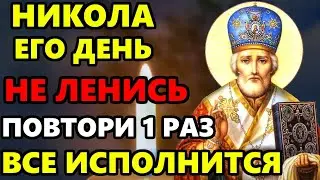 НИКОЛА
ЕГО ДЕНЬ
НЕ ЛЕНИСЬ
ПОВТОРИ 1 РАЗ
ВСЕ ИСПОЛНИТСЯ